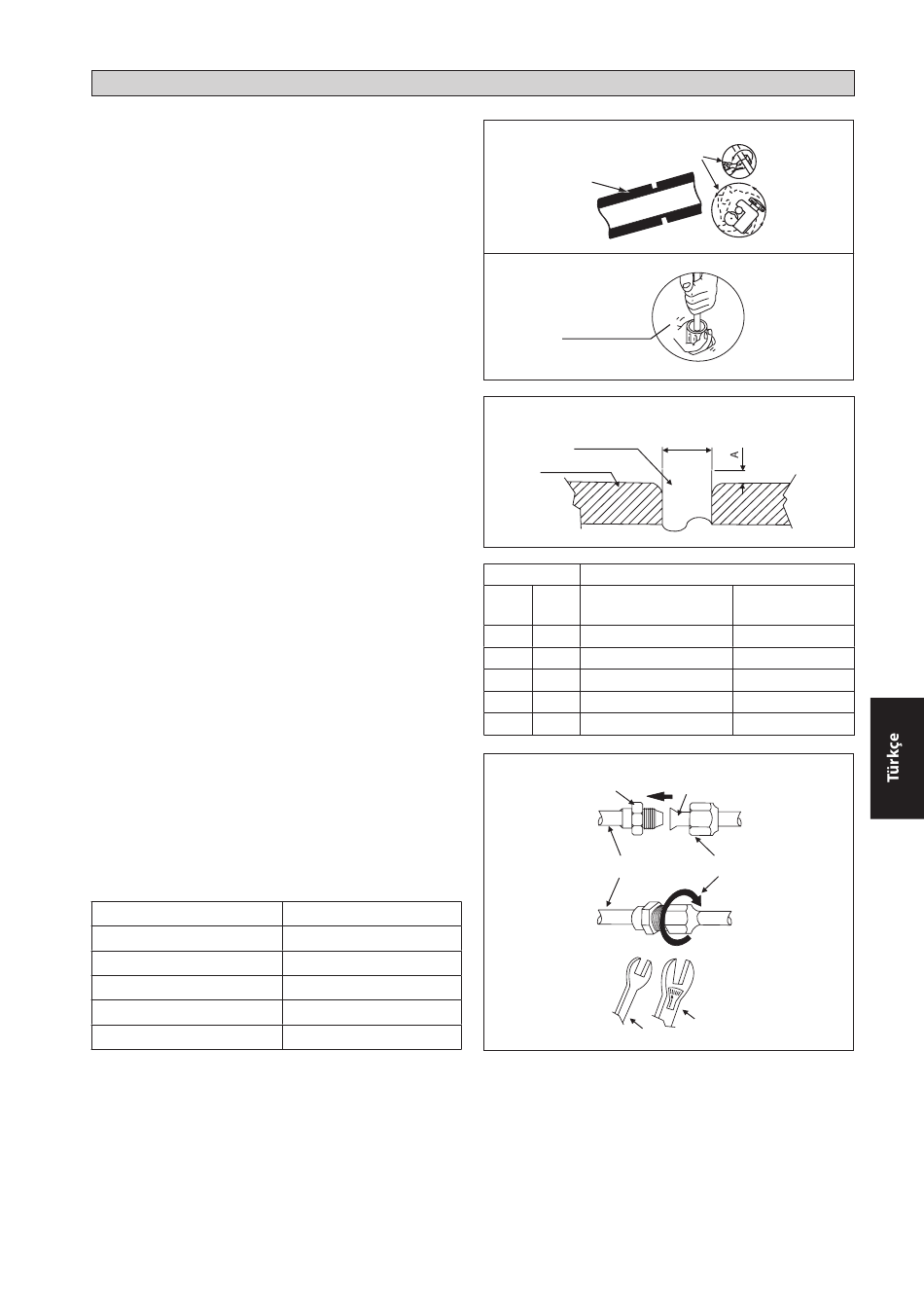 A

Türkçe